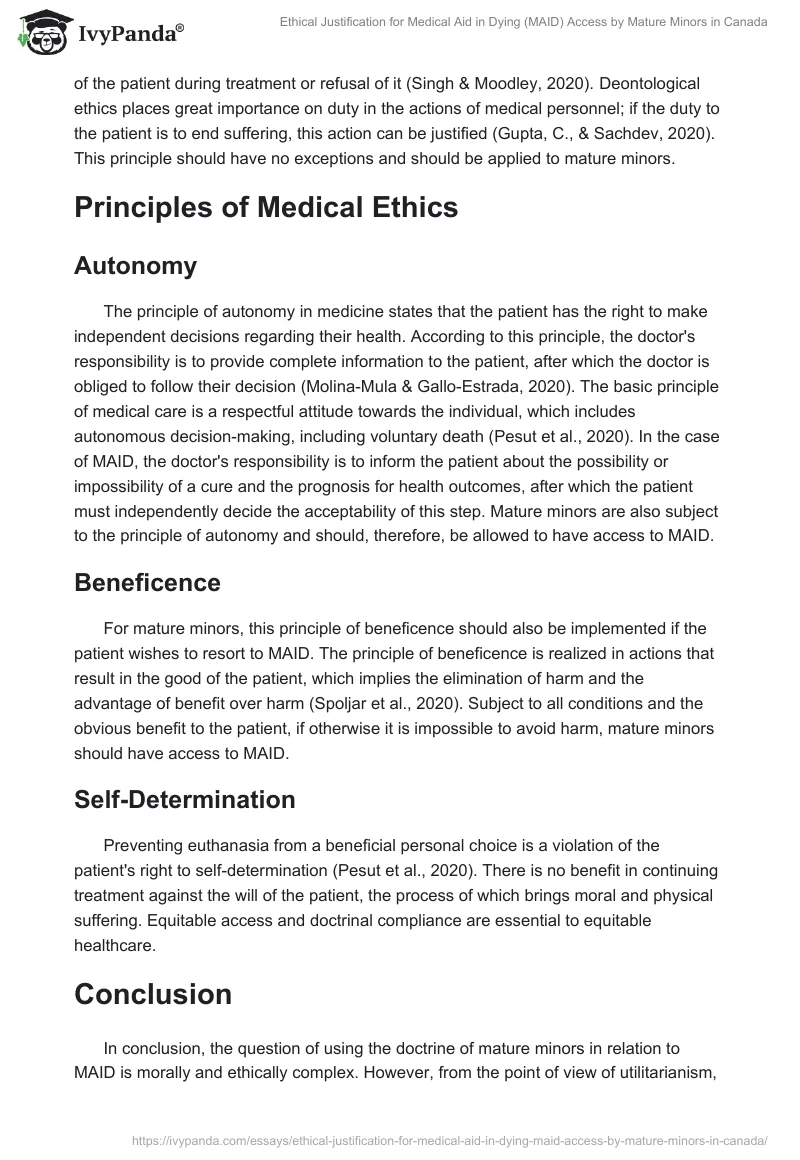 IvyPanda®

Ethical Justification for Medical Aid in Dying (MAID) Access by Mature Minors in Canada

of the patient during treatment or refusal of it (Singh & Moodley, 2020). Deontological ethics places great importance on duty in the actions of medical personnel; if the duty to the patient is to end suffering, this action can be justified (Gupta, C., & Sachdev, 2020). This principle should have no exceptions and should be applied to mature minors.

Principles of Medical Ethics

Autonomy

The principle of autonomy in medicine states that the patient has the right to make independent decisions regarding their health. According to this principle, the doctor's responsibility is to provide complete information to the patient, after which the doctor is obliged to follow their decision (Molina-Mula & Gallo-Estrada, 2020). The basic principle of medical care is a respectful attitude towards the individual, which includes autonomous decision-making, including voluntary death (Pesut et al., 2020). In the case of MAID, the doctor's responsibility is to inform the patient about the possibility or impossibility of a cure and the prognosis for health outcomes, after which the patient must independently decide the acceptability of this step. Mature minors are also subject to the principle of autonomy and should, therefore, be allowed to have access to MAID.

Beneficence

For mature minors, this principle of beneficence should also be implemented if the patient wishes to resort to MAID. The principle of beneficence is realized in actions that result in the good of the patient, which implies the elimination of harm and the advantage of benefit over harm (Spoljar et al., 2020). Subject to all conditions and the obvious benefit to the patient, if otherwise it is impossible to avoid harm, mature minors should have access to MAID.

Self-Determination

Preventing euthanasia from a beneficial personal choice is a violation of the patient's right to self-determination (Pesut et al., 2020). There is no benefit in continuing treatment against the will of the patient, the process of which brings moral and physical suffering. Equitable access and doctrinal compliance are essential to equitable healthcare.

Conclusion

In conclusion, the question of using the doctrine of mature minors in relation to MAID is morally and ethically complex. However, from the point of view of utilitarianism,

https://ivypanda.com/essays/ethical-justification-for-medical-aid-in-dying-maid-access-by-mature-minors-in-canada/